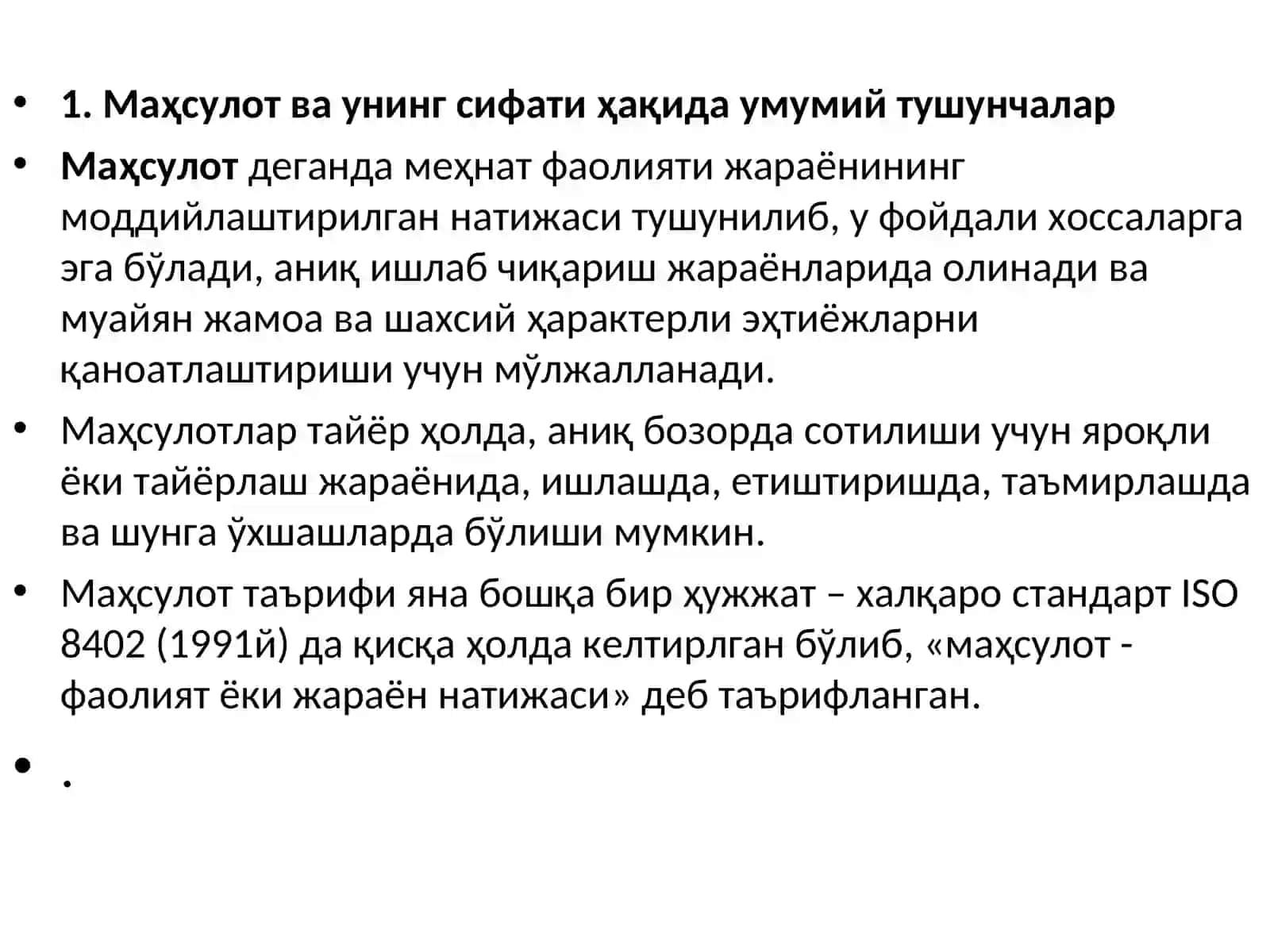 • 1. Маҳсулот ва унинг сифати ҳақида умумий тушунчалар

• Маҳсулот деганда меҳнат фаолияти жараёнининг моддийлаштирилган натижаси тушунилиб, у фойдали хоссаларга эга бўлади, аниқ ишлаб чиқариш жараёнларида олинади ва муайян жамоа ва шахсий ҳарактерли эҳтиёжларни қаноатлаштириши учун мўлжалланади.

• Маҳсулотлар тайёр ҳолда, аниқ бозорда сотилиши учун яроқли ёки тайёрлаш жараёнида, ишлашда, етиштиришда, таъмирлашда ва шунга ўхшашларда бўлиши мумкин.

• Маҳсулот таърифи яна бошқа бир ҳужжат – халқаро стандарт ISO 8402 (1991й) да қисқа ҳолда келтирлган бўлиб, «маҳсулот - фаолият ёки жараён натижаси» деб таърифланган.

• .